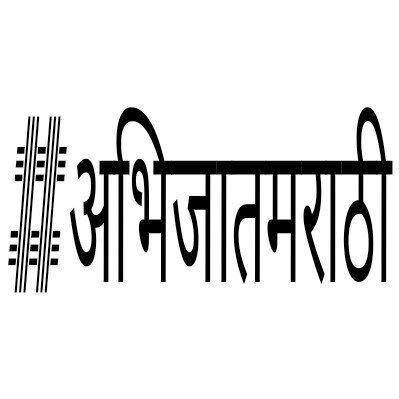 #अभिजातमराठी